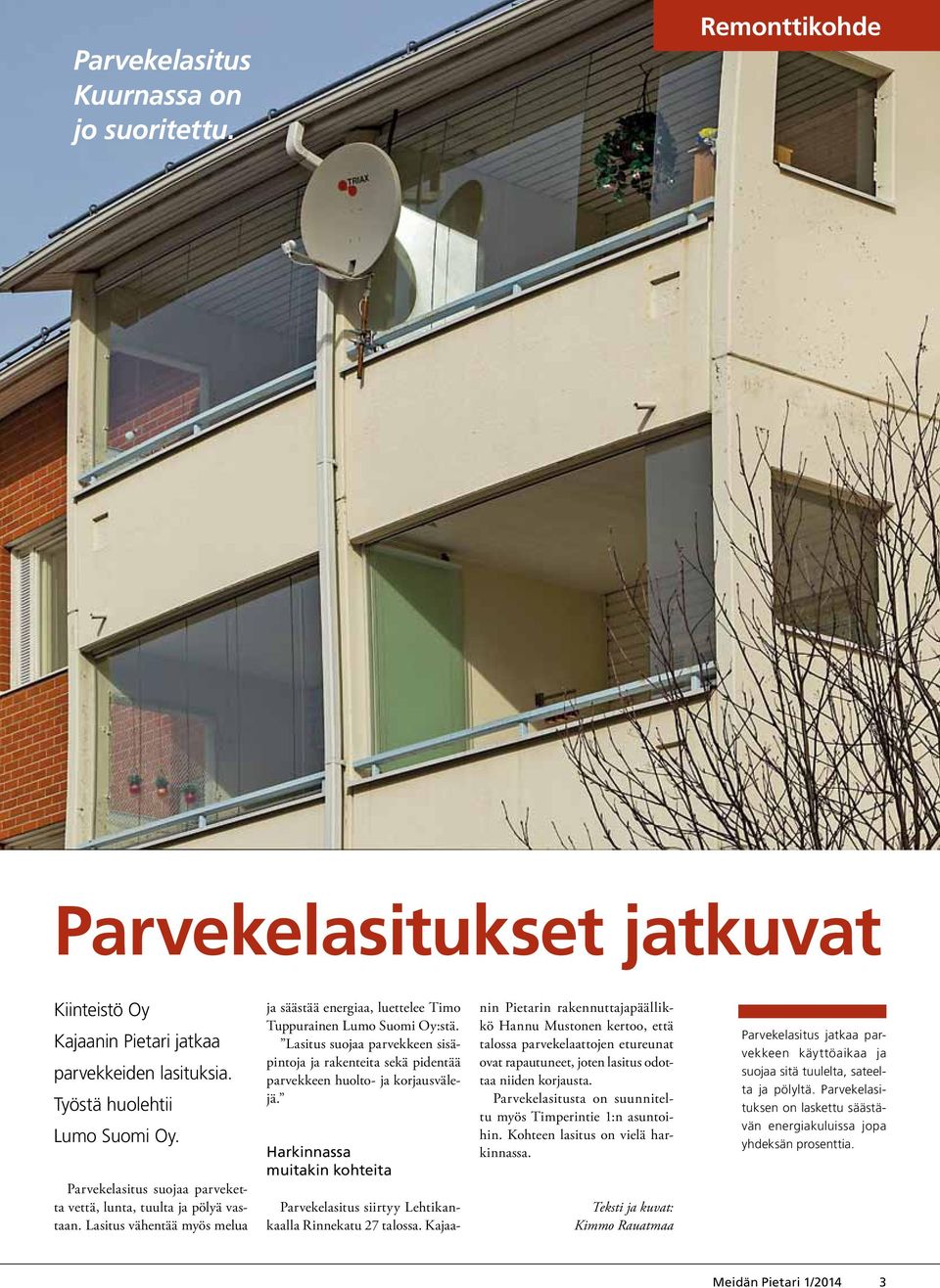 Remonttikohde

Parvekelasitus Kuurnassa on jo suoritettu.

TRIAX

Parvekelasitukset jatkuvat

Kiinteistö Oy Kajaanin Pietari jatkaa parvekkeiden lasituksia. Työstä huolehtii Lumo Suomi Oy.

Parvekelasitus suojaa parveketta vettä, lunta, tuulta ja pölyä vastaan. Lasitus vähentää myös melua ja säästää energiaa, luettelee Timo Tuppurainen Lumo Suomi Oy:stä.

”Lasitus suojaa parvekkeen sisäpintoja ja rakenteita sekä pidentää parvekkeen huolto- ja korjausvälejä.”

Harkinnassa muitakin kohteita

Parvekelasitus siirtyy Lehtikankaalla Rinnekatu 27 talossa. Kajaanin Pietarin rakennuttajapäällikkö Hannu Mustonen kertoo, että talossa parvekelaattojen etureunat ovat rapautuneet, joten lasitus odottaa niiden korjausta.

Parvekelasitusta on suunniteltu myös Timperintie 1:n asuntoihin. Kohteen lasitus on vielä harkinnassa.

Teksti ja kuvat: Kimmo Rauatmaa

Parvekelasitus jatkaa parvekkeen käyttöaikaa ja suojaa sitä tuulelta, sateelta ja pölyltä. Parvekelasituksen on laskettu säästävän energiakuluissa jopa yhdeksän prosenttia.

Meidän Pietari 1/2014 3